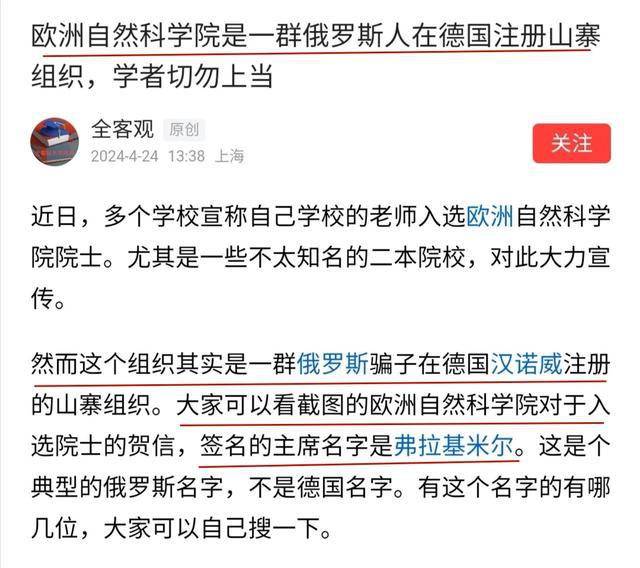 欧洲自然科学院是一群俄罗斯人在德国注册山寨组织，学者切勿上当

全客观 原创
2024-4-24 13:38 上海

关注

近日，多个学校宣称自己学校的老师入选欧洲自然科学院院士。尤其是一些不太知名的二本院校，对此大力宣传。

然而这个组织其实是一群俄罗斯骗子在德国汉诺威注册的山寨组织。大家可以看截图的欧洲自然科学院对于入选院士的贺信，签名的主席名字是弗拉基米尔。这是个典型的俄罗斯名字，不是德国名字。有这个名字的有哪几位，大家可以自己搜一下。